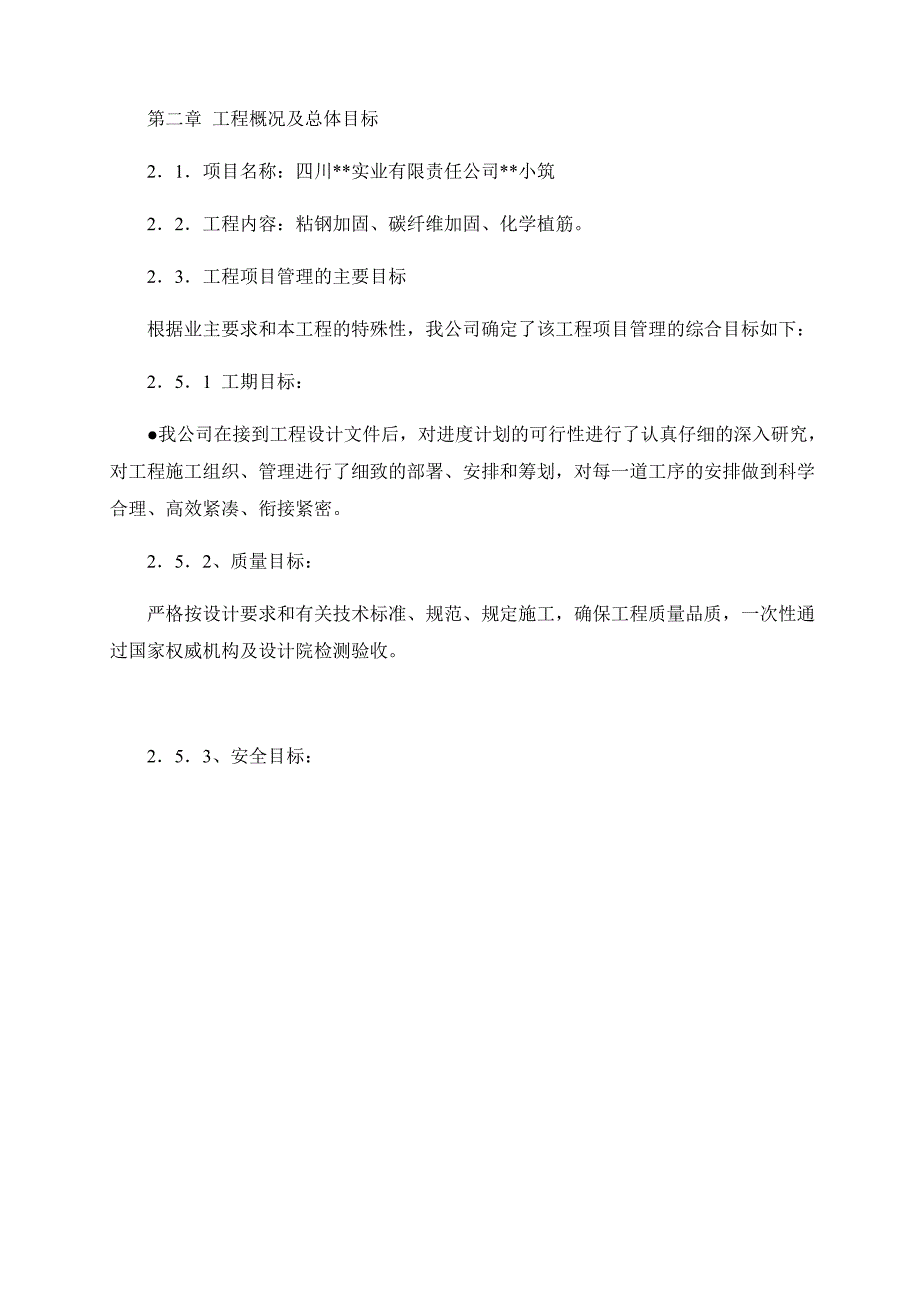 第二章 工程概况及总体目标

2．1．项目名称：四川**实业有限责任公司**小筑

2．2．工程内容：粘钢加固、碳纤维加固、化学植筋。

2．3．工程项目管理的主要目标

根据业主要求和本工程的特殊性，我公司确定了该工程项目管理的综合目标如下：

2．5．1 工期目标：

●我公司在接到工程设计文件后，对进度计划的可行性进行了认真仔细的深入研究，对工程施工组织、管理进行了细致的部署、安排和筹划，对每一道工序的安排做到科学合理、高效紧凑、衔接紧密。

2．5．2、质量目标：

严格按设计要求和有关技术标准、规范、规定施工，确保工程质量品质，一次性通过国家权威机构及设计院检测验收。

2．5．3、安全目标：